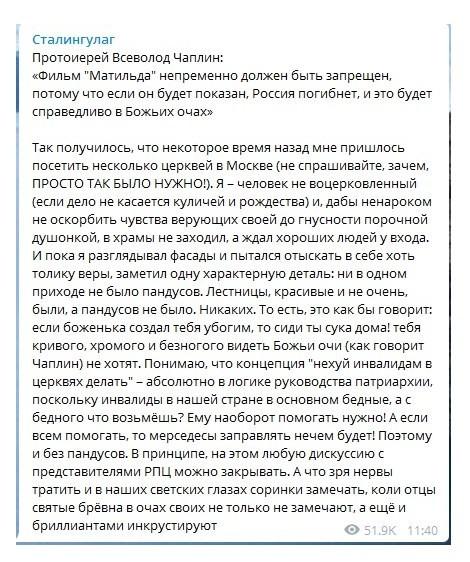 Сталингулаг
Протоиерей Всеволод Чаплин:
«Фильм "Матильда" непременно должен быть запрещен, потому что если он будет показан, Россия погибнет, и это будет справедливо в Божьих очах»

Так получилось, что некоторое время назад мне пришлось посетить несколько церквей в Москве (не спрашивайте, зачем, ПРОСТО ТАК БЫЛО НУЖНО!). Я – человек не воцерковленный (если дело не касается куличей и рождества) и, дабы ненароком не оскорбить чувства верующих своей до гнусности порочной душонкой, в храмы не заходил, а ждал хороших людей у входа. И пока я разглядывал фасады и пытался отыскать в себе хоть толику веры, заметил одну характерную деталь: ни в одном приходе не было пандусов. Лестницы, красивые и не очень, были, а пандусов не было. Никаких. То есть, это как бы говорит: если боженька создал тебя убогим, то сиди ты сука дома! тебя кривого, хромого и безногого видеть Божьи очи (как говорит Чаплин) не хотят. Понимаю, что концепция "нехуй инвалидам в церквях делать" – абсолютно в логике руководства патриархии, поскольку инвалиды в нашей стране в основном бедные, а с бедного что возьмёшь? Ему наоборот помогать нужно! А если всем помогать, то мерседесы заправлять нечем будет! Поэтому и без пандусов. В принципе, на этом любую дискуссию с представителями РПЦ можно закрывать. А что зря нервы тратить и в наших светских глазах соринки замечать, коли отцы святые брёвна в очах своих не только не замечают, а ещё и бриллиантами инкрустируют

51.9K 11:40